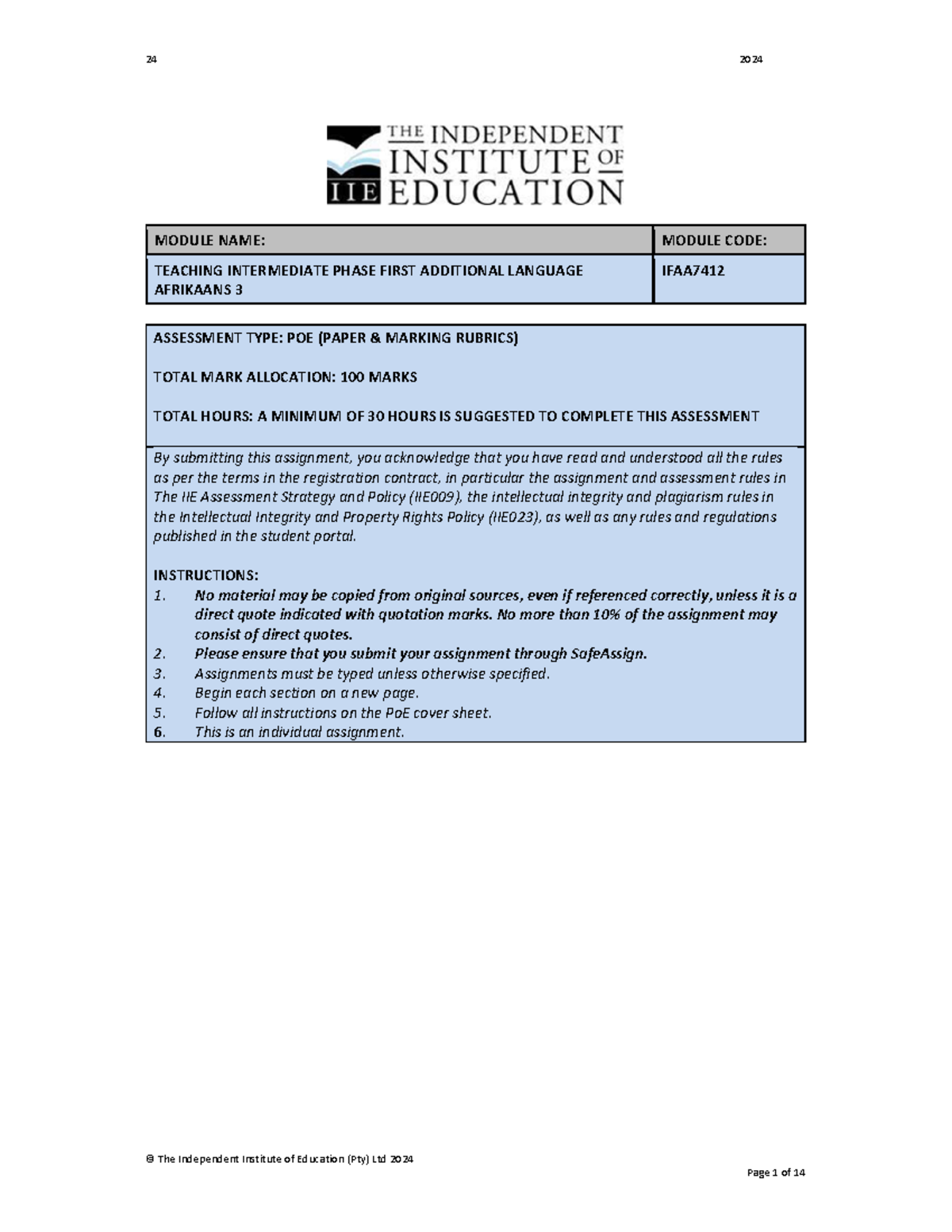 24 2024

THE INDEPENDENT INSTITUTE OF EDUCATION
IIE

| MODULE NAME: | MODULE CODE: |
|---|---|
| TEACHING INTERMEDIATE PHASE FIRST ADDITIONAL LANGUAGE AFRIKAANS 3 | IFAA7412 |

ASSESSMENT TYPE: POE (PAPER & MARKING RUBRICS)

TOTAL MARK ALLOCATION: 100 MARKS

TOTAL HOURS: A MINIMUM OF 30 HOURS IS SUGGESTED TO COMPLETE THIS ASSESSMENT

By submitting this assignment, you acknowledge that you have read and understood all the rules as per the terms in the registration contract, in particular the assignment and assessment rules in The IIE Assessment Strategy and Policy (IIE009), the intellectual integrity and plagiarism rules in the Intellectual Integrity and Property Rights Policy (IIE023), as well as any rules and regulations published in the student portal.

INSTRUCTIONS:
1. No material may be copied from original sources, even if referenced correctly, unless it is a direct quote indicated with quotation marks. No more than 10% of the assignment may consist of direct quotes.
2. Please ensure that you submit your assignment through SafeAssign.
3. Assignments must be typed unless otherwise specified.
4. Begin each section on a new page.
5. Follow all instructions on the PoE cover sheet.
6. This is an individual assignment.

© The Independent Institute of Education (Pty) Ltd 2024

Page 1 of 14